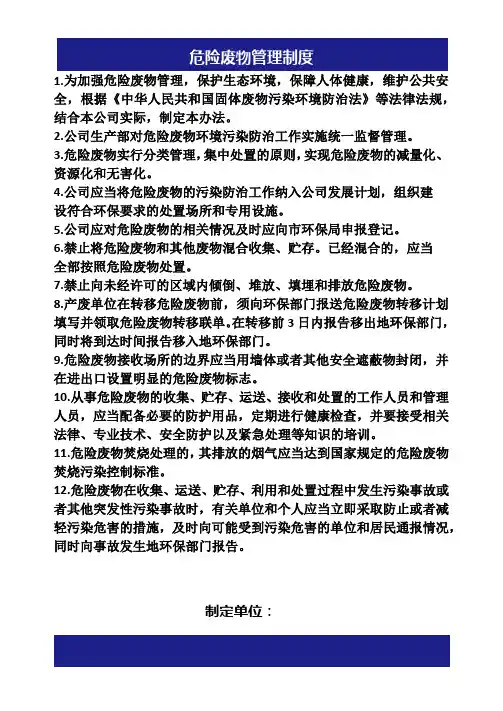 危险废物管理制度

1.为加强危险废物管理，保护生态环境，保障人体健康，维护公共安全，根据《中华人民共和国固体废物污染环境防治法》等法律法规，结合本公司实际，制定本办法。

2.公司生产部对危险废物环境污染防治工作实施统一监督管理。

3.危险废物实行分类管理，集中处置的原则，实现危险废物的减量化、资源化和无害化。

4.公司应当将危险废物的污染防治工作纳入公司发展计划，组织建设符合环保要求的处置场所和专用设施。

5.公司应对危险废物的相关情况及时应向市环保局申报登记。

6.禁止将危险废物和其他废物混合收集、贮存。已经混合的，应当全部按照危险废物处置。

7.禁止向未经许可的区域内倾倒、堆放、填埋和排放危险废物。

8.产废单位在转移危险废物前，须向环保部门报送危险废物转移计划填写并领取危险废物转移联单。在转移前 3 日内报告移出地环保部门，同时将到达时间报告移入地环保部门。

9.危险废物接收场所的边界应当用墙体或者其他安全遮蔽物封闭，并在进出口设置明显的危险废物标志。

10.从事危险废物的收集、贮存、运送、接收和处置的工作人员和管理人员，应当配备必要的防护用品，定期进行健康检查，并要接受相关法律、专业技术、安全防护以及紧急处理等知识的培训。

11.危险废物焚烧处理的，其排放的烟气应当达到国家规定的危险废物焚烧污染控制标准。

12.危险废物在收集、运送、贮存、利用和处置过程中发生污染事故或者其他突发性污染事故时，有关单位和个人应当立即采取防止或者减轻污染危害的措施，及时向可能受到污染危害的单位和居民通报情况，同时向事故发生地环保部门报告。

制定单位：